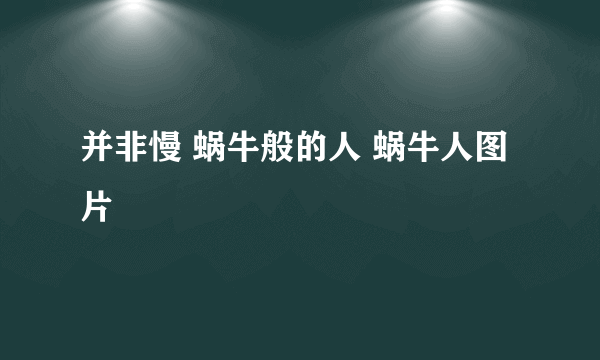 并非慢 蜗牛般的人 蜗牛人图片